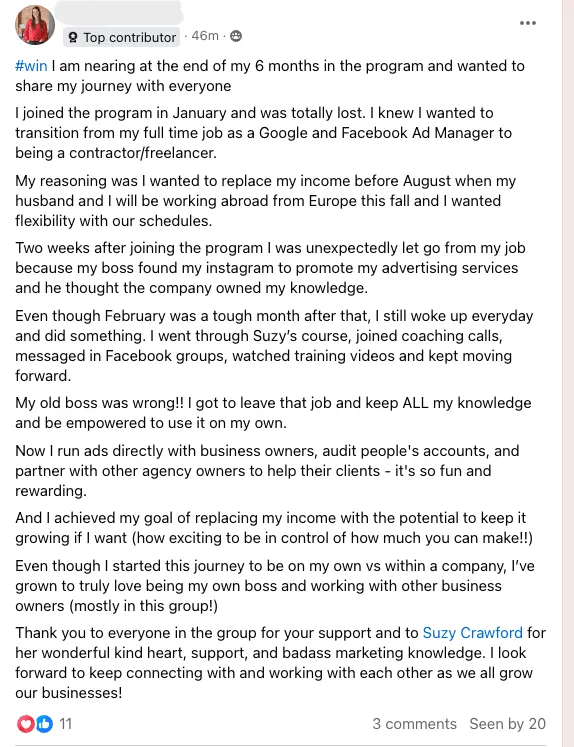 Top contributor · 46m ·

#win I am nearing at the end of my 6 months in the program and wanted to share my journey with everyone

I joined the program in January and was totally lost. I knew I wanted to transition from my full time job as a Google and Facebook Ad Manager to being a contractor/freelancer.

My reasoning was I wanted to replace my income before August when my husband and I will be working abroad from Europe this fall and I wanted flexibility with our schedules.

Two weeks after joining the program I was unexpectedly let go from my job because my boss found my instagram to promote my advertising services and he thought the company owned my knowledge.

Even though February was a tough month after that, I still woke up everyday and did something. I went through Suzy's course, joined coaching calls, messaged in Facebook groups, watched training videos and kept moving forward.

My old boss was wrong!! I got to leave that job and keep ALL my knowledge and be empowered to use it on my own.

Now I run ads directly with business owners, audit people's accounts, and partner with other agency owners to help their clients - it's so fun and rewarding.

And I achieved my goal of replacing my income with the potential to keep it growing if I want (how exciting to be in control of how much you can make!!)

Even though I started this journey to be on my own vs within a company, I've grown to truly love being my own boss and working with other business owners (mostly in this group!)

Thank you to everyone in the group for your support and to Suzy Crawford for her wonderful kind heart, support, and badass marketing knowledge. I look forward to keep connecting with and working with each other as we all grow our businesses!

11

3 comments Seen by 20